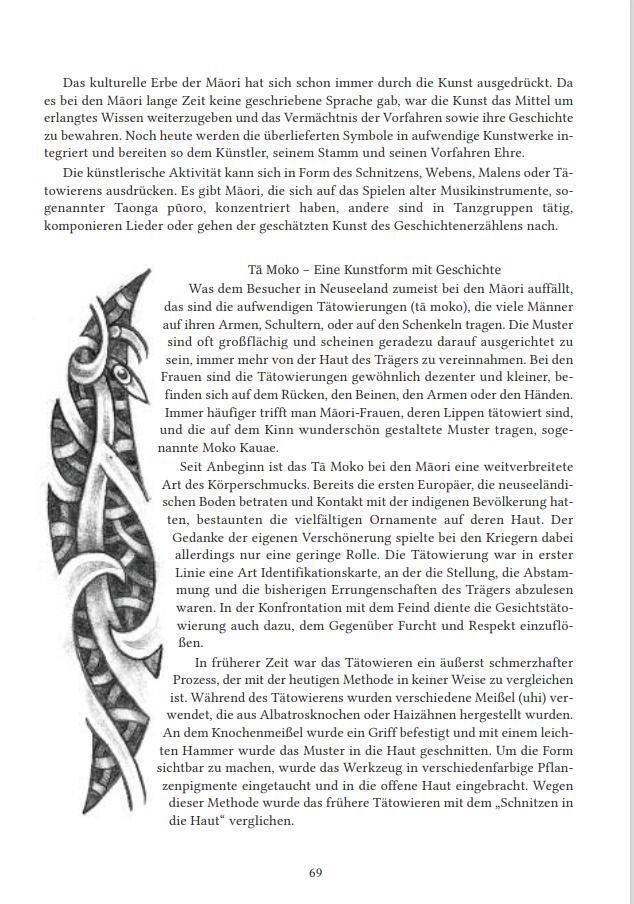 Das kulturelle Erbe der Māori hat sich schon immer durch die Kunst ausgedrückt. Da es bei den Māori lange Zeit keine geschriebene Sprache gab, war die Kunst das Mittel um erlangtes Wissen weiterzugeben und das Vermächtnis der Vorfahren sowie ihre Geschichte zu bewahren. Noch heute werden die überlieferten Symbole in aufwendige Kunstwerke integriert und bereiten so dem Künstler, seinem Stamm und seinen Vorfahren Ehre.

Die künstlerische Aktivität kann sich in Form des Schnitzens, Webens, Malens oder Tätowierens ausdrücken. Es gibt Māori, die sich auf das Spielen alter Musikinstrumente, sogenannter Taonga pūoro, konzentriert haben, andere sind in Tanzgruppen tätig, komponieren Lieder oder gehen der geschätzten Kunst des Geschichtenerzählens nach.

Tā Moko – Eine Kunstform mit Geschichte

Was dem Besucher in Neuseeland zumeist bei den Māori auffällt, das sind die aufwendigen Tätowierungen (tā moko), die viele Männer auf ihren Armen, Schultern, oder auf den Schenkeln tragen. Die Muster sind oft großflächig und scheinen geradezu darauf ausgerichtet zu sein, immer mehr von der Haut des Trägers zu vereinnahmen. Bei den Frauen sind die Tätowierungen gewöhnlich dezenter und kleiner, befinden sich auf dem Rücken, den Beinen, den Armen oder den Händen. Immer häufiger trifft man Māori-Frauen, deren Lippen tätowiert sind, und die auf dem Kinn wunderschön gestaltete Muster tragen, sogenannte Moko Kauae.

Seit Anbeginn ist das Tā Moko bei den Māori eine weitverbreitete Art des Körperschmucks. Bereits die ersten Europäer, die neuseeländischen Boden betraten und Kontakt mit der indigenen Bevölkerung hatten, bestaunten die vielfältigen Ornamente auf deren Haut. Der Gedanke der eigenen Verschönerung spielte bei den Kriegern dabei allerdings nur eine geringe Rolle. Die Tätowierung war in erster Linie eine Art Identifikationskarte, an der die Stellung, die Abstammung und die bisherigen Errungenschaften des Trägers abzulesen waren. In der Konfrontation mit dem Feind diente die Gesichtstätowierung auch dazu, dem Gegenüber Furcht und Respekt einzuflößen.

In früherer Zeit war das Tätowieren ein äußerst schmerzhafter Prozess, der mit der heutigen Methode in keiner Weise zu vergleichen ist. Während des Tätowierens wurden verschiedene Meißel (uhi) verwendet, die aus Albatrosknochen oder Haizähnen hergestellt wurden. An dem Knochenmeißel wurde ein Griff befestigt und mit einem leichten Hammer wurde das Muster in die Haut geschnitten. Um die Form sichtbar zu machen, wurde das Werkzeug in verschiedenfarbige Pflanzenpigmente eingetaucht und in die offene Haut eingebracht. Wegen dieser Methode wurde das frühere Tätowieren mit dem „Schnitzen in die Haut“ verglichen.

69